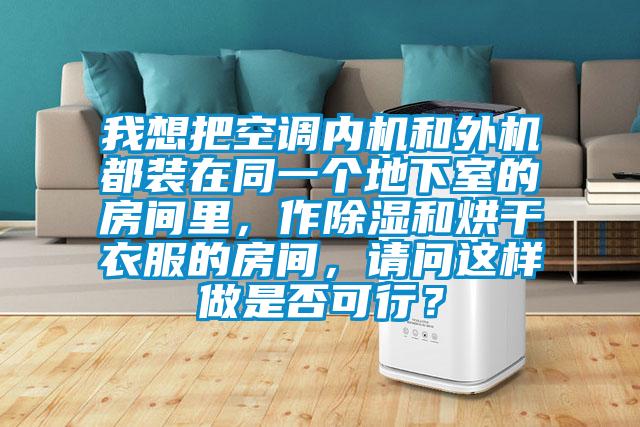 我想把空调内机和外机都装在同一个地下室的房间里，作除湿和烘干衣服的房间，请问这样做是否可行？